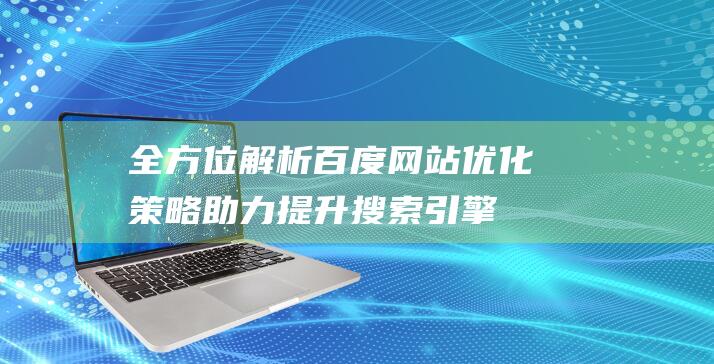 全方位解析百度网站优化策略助力提升搜索引擎